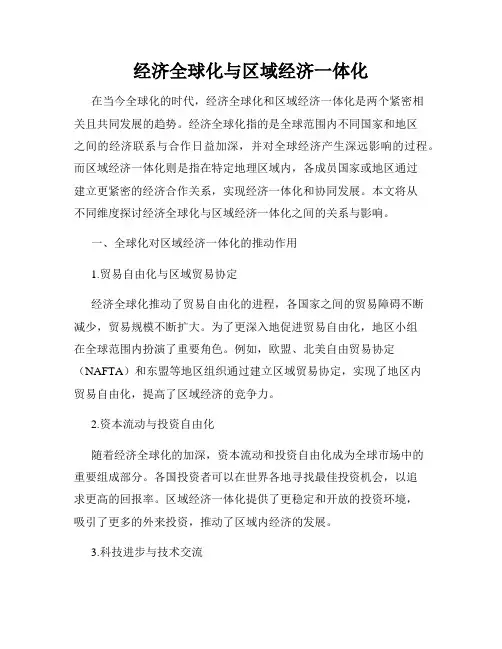 经济全球化与区域经济一体化

在当今全球化的时代，经济全球化和区域经济一体化是两个紧密相关且共同发展的趋势。经济全球化指的是全球范围内不同国家和地区之间的经济联系与合作日益加深，并对全球经济产生深远影响的过程。而区域经济一体化则是指在特定地理区域内，各成员国家或地区通过建立更紧密的经济合作关系，实现经济一体化和协同发展。本文将从不同维度探讨经济全球化与区域经济一体化之间的关系与影响。

一、全球化对区域经济一体化的推动作用

1.贸易自由化与区域贸易协定

经济全球化推动了贸易自由化的进程，各国家之间的贸易障碍不断减少，贸易规模不断扩大。为了更深入地促进贸易自由化，地区小组在全球范围内扮演了重要角色。例如，欧盟、北美自由贸易协定（NAFTA）和东盟等地区组织通过建立区域贸易协定，实现了地区内贸易自由化，提高了区域经济的竞争力。

2.资本流动与投资自由化

随着经济全球化的加深，资本流动和投资自由化成为全球市场中的重要组成部分。各国投资者可以在世界各地寻找最佳投资机会，以追求更高的回报率。区域经济一体化提供了更稳定和开放的投资环境，吸引了更多的外来投资，推动了区域内经济的发展。

3.科技进步与技术交流